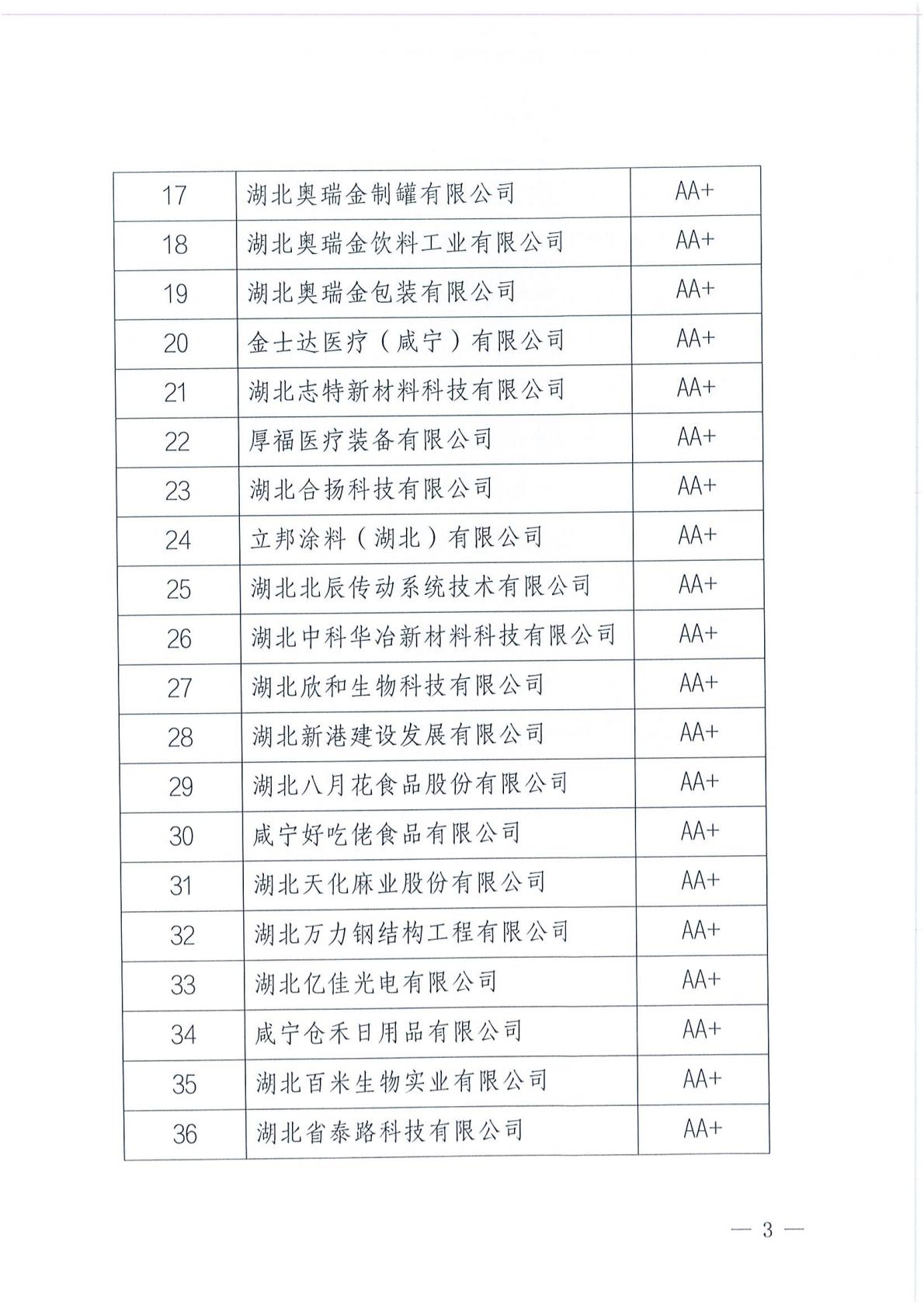 | 17 | 湖北奥瑞金制罐有限公司 | AA+ |
|---|---|---|
| 18 | 湖北奥瑞金饮料工业有限公司 | AA+ |
| 19 | 湖北奥瑞金包装有限公司 | AA+ |
| 20 | 金士达医疗（咸宁）有限公司 | AA+ |
| 21 | 湖北志特新材料科技有限公司 | AA+ |
| 22 | 厚福医疗装备有限公司 | AA+ |
| 23 | 湖北合扬科技有限公司 | AA+ |
| 24 | 立邦涂料（湖北）有限公司 | AA+ |
| 25 | 湖北北辰传动系统技术有限公司 | AA+ |
| 26 | 湖北中科华冶新材料科技有限公司 | AA+ |
| 27 | 湖北欣和生物科技有限公司 | AA+ |
| 28 | 湖北新港建设发展有限公司 | AA+ |
| 29 | 湖北八月花食品股份有限公司 | AA+ |
| 30 | 咸宁好吃佬食品有限公司 | AA+ |
| 31 | 湖北天化麻业股份有限公司 | AA+ |
| 32 | 湖北万力钢结构工程有限公司 | AA+ |
| 33 | 湖北亿佳光电有限公司 | AA+ |
| 34 | 咸宁仓禾日用品有限公司 | AA+ |
| 35 | 湖北百米生物实业有限公司 | AA+ |
| 36 | 湖北省泰路科技有限公司 | AA+ |

— 3 —